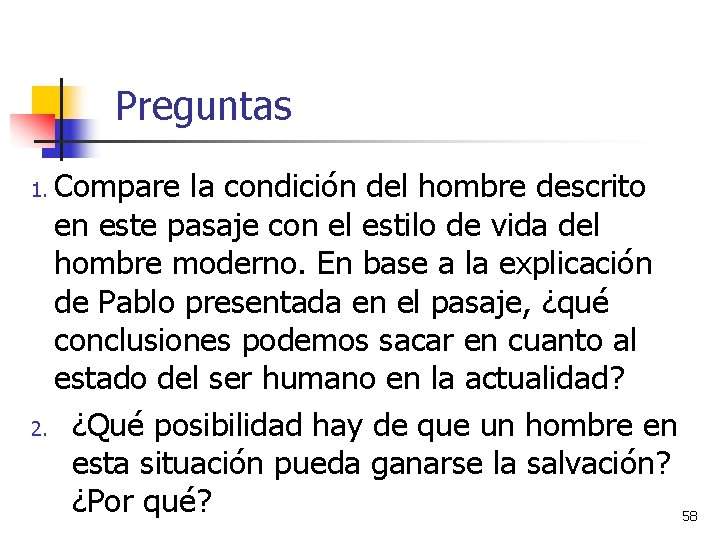 Preguntas

1. Compare la condición del hombre descrito en este pasaje con el estilo de vida del hombre moderno. En base a la explicación de Pablo presentada en el pasaje, ¿qué conclusiones podemos sacar en cuanto al estado del ser humano en la actualidad?

2. ¿Qué posibilidad hay de que un hombre en esta situación pueda ganarse la salvación? ¿Por qué?

58